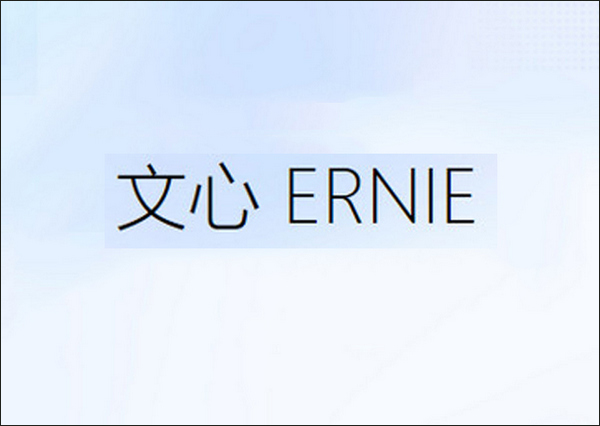 文心 ERNIE